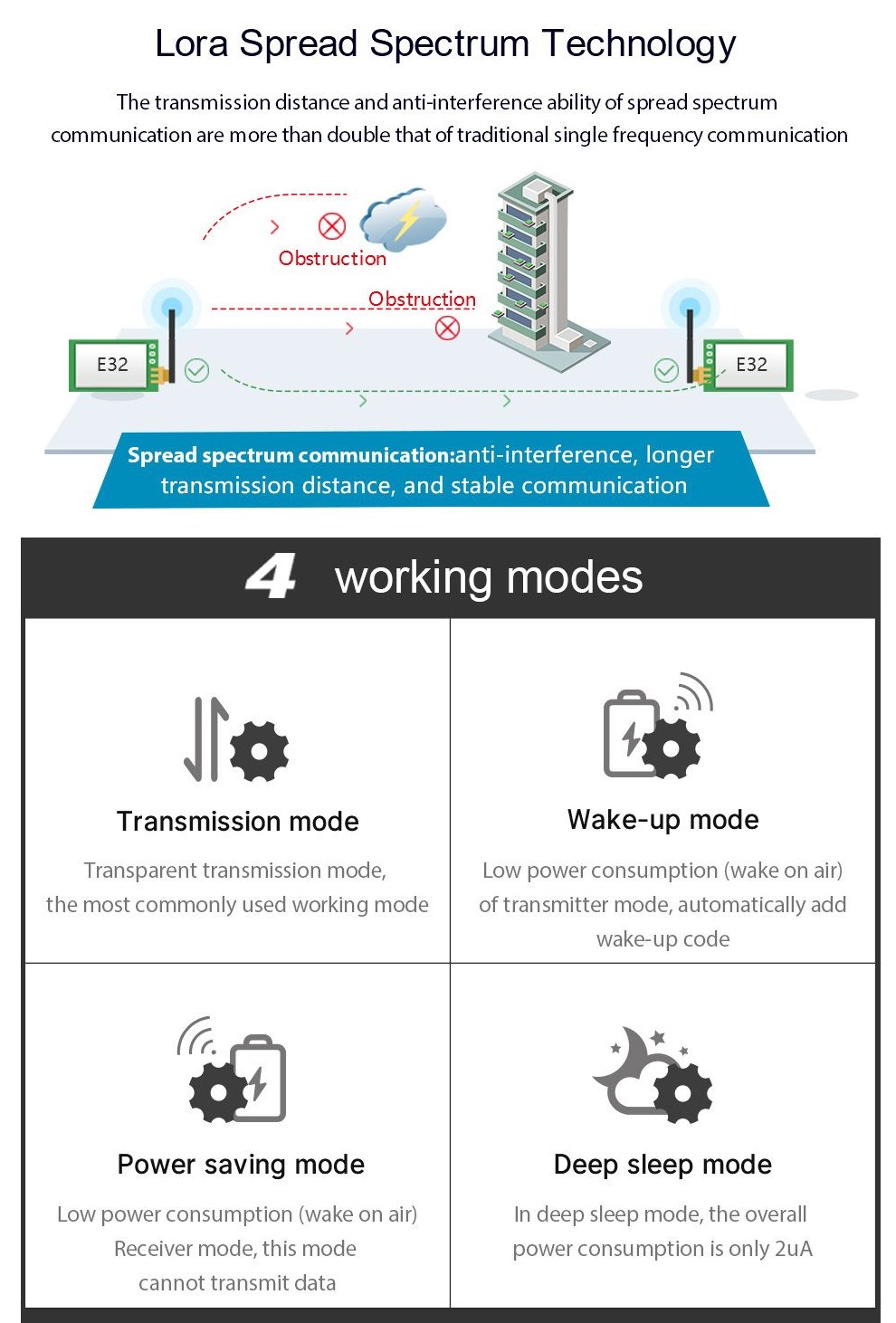 Lora Spread Spectrum Technology

The transmission distance and anti-interference ability of spread spectrum communication are more than double that of traditional single frequency communication

Obstruction

Obstruction

E32

E32

Spread spectrum communication:anti-interference, longer transmission distance, and stable communication

4 working modes

Transmission mode

Transparent transmission mode, the most commonly used working mode

Wake-up mode

Low power consumption (wake on air) of transmitter mode, automatically add wake-up code

Power saving mode

Low power consumption (wake on air) Receiver mode, this mode cannot transmit data

Deep sleep mode

In deep sleep mode, the overall power consumption is only 2uA